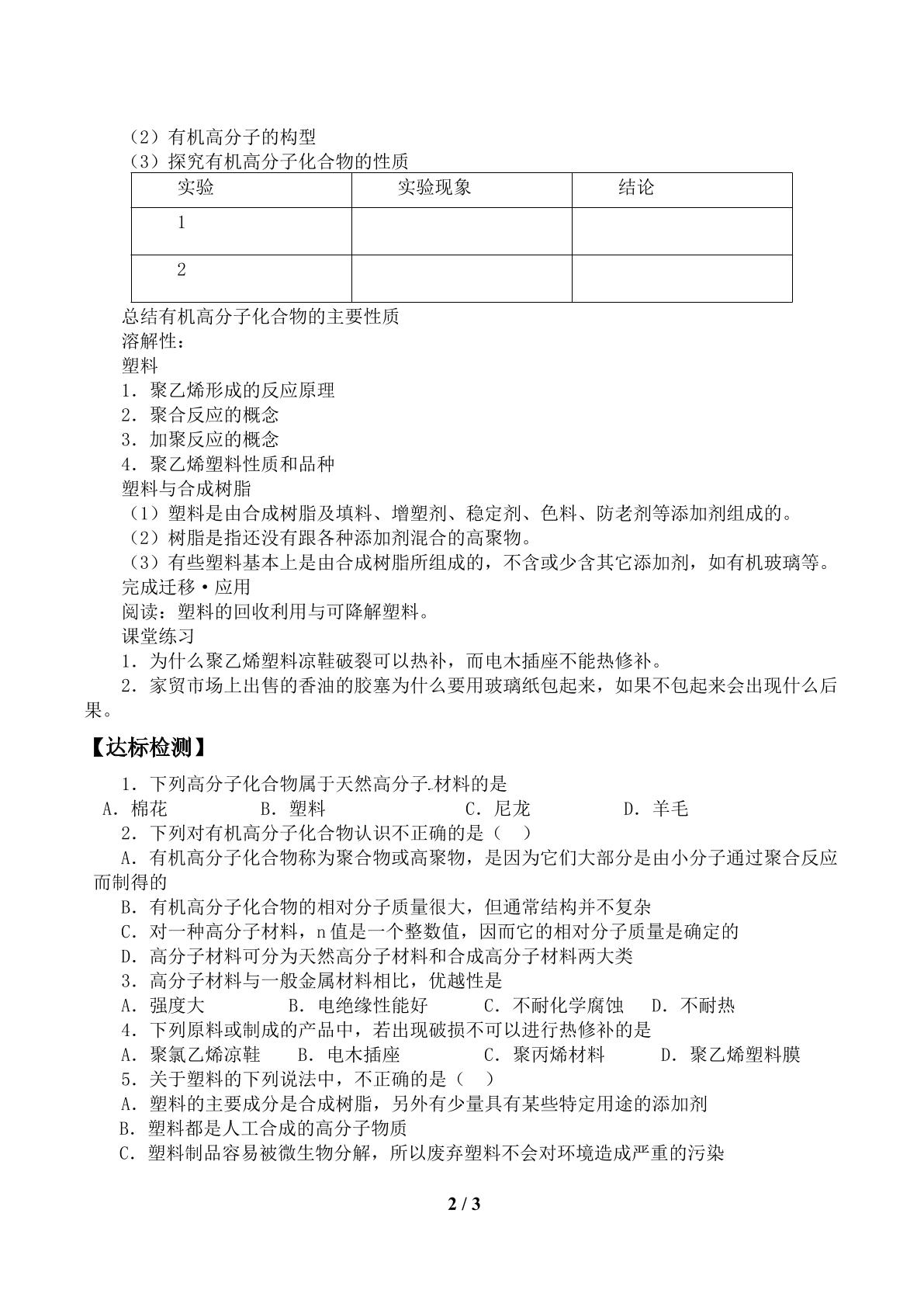 （2）有机高分子的构型

（3）探究有机高分子化合物的性质

| 实验 | 实验现象 | 结论 |
|---|---|---|
| 1 |  |  |
| 2 |  |  |

总结有机高分子化合物的主要性质

溶解性：

塑料

1．聚乙烯形成的反应原理

2．聚合反应的概念

3．加聚反应的概念

4．聚乙烯塑料性质和品种

塑料与合成树脂

（1）塑料是由合成树脂及填料、增塑剂、稳定剂、色料、防老剂等添加剂组成的。

（2）树脂是指还没有跟各种添加剂混合的高聚物。

（3）有些塑料基本上是由合成树脂所组成的，不含或少含其它添加剂，如有机玻璃等。

完成迁移·应用

阅读：塑料的回收利用与可降解塑料。

课堂练习

1．为什么聚乙烯塑料凉鞋破裂可以热补，而电木插座不能热修补。

2．家贸市场上出售的香油的胶塞为什么要用玻璃纸包起来，如果不包起来会出现什么后果。

【达标检测】

1．下列高分子化合物属于天然高分子材料的是

A．棉花 B．塑料 C．尼龙 D．羊毛

2．下列对有机高分子化合物认识不正确的是（ ）

A．有机高分子化合物称为聚合物或高聚物，是因为它们大部分是由小分子通过聚合反应而制得的

B．有机高分子化合物的相对分子质量很大，但通常结构并不复杂

C．对一种高分子材料，n值是一个整数值，因而它的相对分子质量是确定的

D．高分子材料可分为天然高分子材料和合成高分子材料两大类

3．高分子材料与一般金属材料相比，优越性是

A．强度大 B．电绝缘性能好 C．不耐化学腐蚀 D．不耐热

4．下列原料或制成的产品中，若出现破损不可以进行热修补的是

A．聚氯乙烯凉鞋 B．电木插座 C．聚丙烯材料 D．聚乙烯塑料膜

5．关于塑料的下列说法中，不正确的是（ ）

A．塑料的主要成分是合成树脂，另外有少量具有某些特定用途的添加剂

B．塑料都是人工合成的高分子物质

C．塑料制品容易被微生物分解，所以废弃塑料不会对环境造成严重的污染

2 / 3